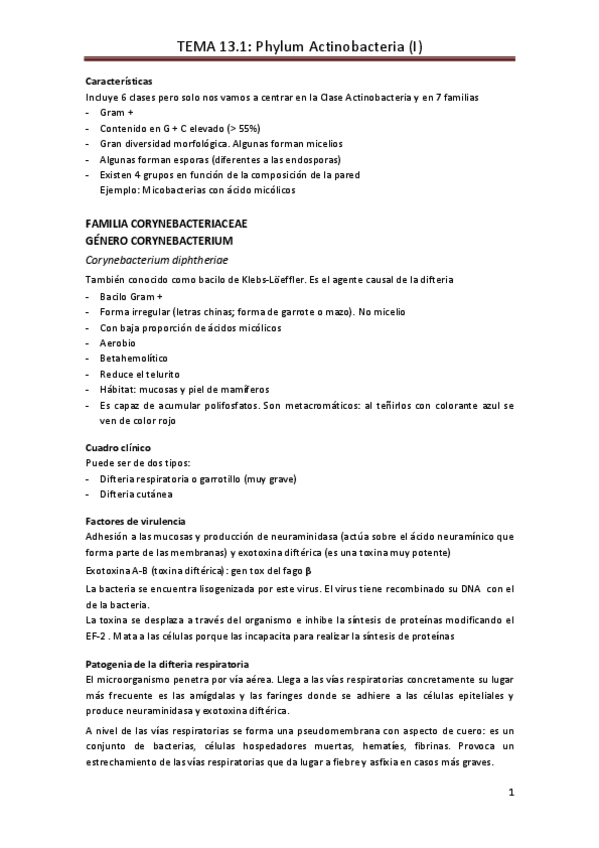 TEMA 13.1: Phylum Actinobacteria (I)

Características
Incluye 6 clases pero solo nos vamos a centrar en la Clase Actinobacteria y en 7 familias
- Gram +
- Contenido en G + C elevado (> 55%)
- Gran diversidad morfológica. Algunas forman micelios
- Algunas forman esporas (diferentes a las endosporas)
- Existen 4 grupos en función de la composición de la pared
Ejemplo: Micobacterias con ácido micólicos

FAMILIA CORYNEBACTERIACEAE
GÉNERO CORYNEBACTERIUM
Corynebacterium diphtheriae
También conocido como bacilo de Klebs-Löeffler. Es el agente causal de la difteria
- Bacilo Gram +
- Forma irregular (letras chinas; forma de garrote o mazo). No micelio
- Con baja proporción de ácidos micólicos
- Aerobio
- Betahemolítico
- Reduce el telurito
- Hábitat: mucosas y piel de mamíferos
- Es capaz de acumular polifosfatos. Son metacromáticos: al teñirlos con colorante azul se ven de color rojo

Cuadro clínico
Puede ser de dos tipos:
- Difteria respiratoria o garrotillo (muy grave)
- Difteria cutánea

Factores de virulencia
Adhesión a las mucosas y producción de neuraminidasa (actúa sobre el ácido neuramínico que forma parte de las membranas) y exotoxina diftérica (es una toxina muy potente)
Exotoxina A-B (toxina diftérica): gen tox del fago β
La bacteria se encuentra lisogenizada por este virus. El virus tiene recombinado su DNA con el de la bacteria.
La toxina se desplaza a través del organismo e inhibe la síntesis de proteínas modificando el EF-2 . Mata a las células porque las incapacita para realizar la síntesis de proteínas

Patogenia de la difteria respiratoria
El microorganismo penetra por vía aérea. Llega a las vías respiratorias concretamente su lugar más frecuente es las amígdalas y las faringes donde se adhiere a las células epiteliales y produce neuraminidasa y exotoxina diftérica.
A nivel de las vías respiratorias se forma una pseudomembrana con aspecto de cuero: es un conjunto de bacterias, células hospedadores muertas, hematíes, fibrinas. Provoca un estrechamiento de las vías respiratorias que da lugar a fiebre y asfixia en casos más graves.

1